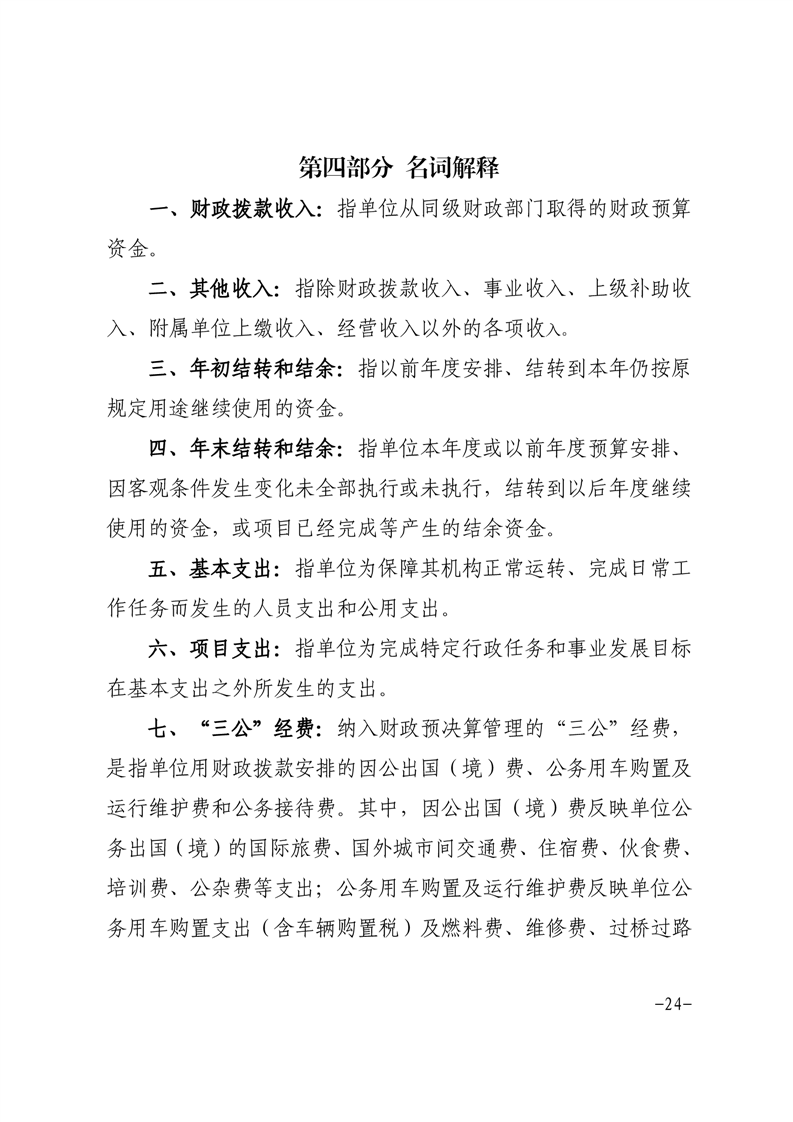 第四部分 名词解释

一、财政拨款收入：指单位从同级财政部门取得的财政预算资金。

二、其他收入：指除财政拨款收入、事业收入、上级补助收入、附属单位上缴收入、经营收入以外的各项收入。

三、年初结转和结余：指以前年度安排、结转到本年仍按原规定用途继续使用的资金。

四、年末结转和结余：指单位本年度或以前年度预算安排、因客观条件发生变化未全部执行或未执行，结转到以后年度继续使用的资金，或项目已经完成等产生的结余资金。

五、基本支出：指单位为保障其机构正常运转、完成日常工作任务而发生的人员支出和公用支出。

六、项目支出：指单位为完成特定行政任务和事业发展目标在基本支出之外所发生的支出。

七、“三公”经费：纳入财政预决算管理的“三公”经费，是指单位用财政拨款安排的因公出国（境）费、公务用车购置及运行维护费和公务接待费。其中，因公出国（境）费反映单位公务出国（境）的国际旅费、国外城市间交通费、住宿费、伙食费、培训费、公杂费等支出；公务用车购置及运行维护费反映单位公务用车购置支出（含车辆购置税）及燃料费、维修费、过桥过路

-24-